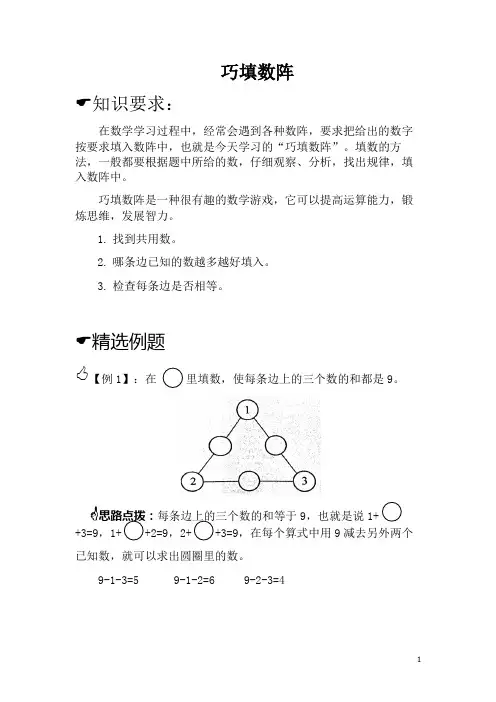 巧填数阵

☛知识要求：

在数学学习过程中，经常会遇到各种数阵，要求把给出的数字按要求填入数阵中，也就是今天学习的“巧填数阵”。填数的方法，一般都要根据题中所给的数，仔细观察、分析，找出规律，填入数阵中。

巧填数阵是一种很有趣的数学游戏，它可以提高运算能力，锻炼思维，发展智力。

1. 找到共用数。

2. 哪条边已知的数越多越好填入。

3. 检查每条边是否相等。

☛精选例题

【例 1】：在 ○ 里填数，使每条边上的三个数的和都是 9。

1

2

3

思路点拨：每条边上的三个数的和等于 9，也就是说 1+○+3=9，1+○+2=9，2+○+3=9，在每个算式中用 9 减去另外两个已知数，就可以求出圆圈里的数。

9-1-3=5　　9-1-2=6　　9-2-3=4

1